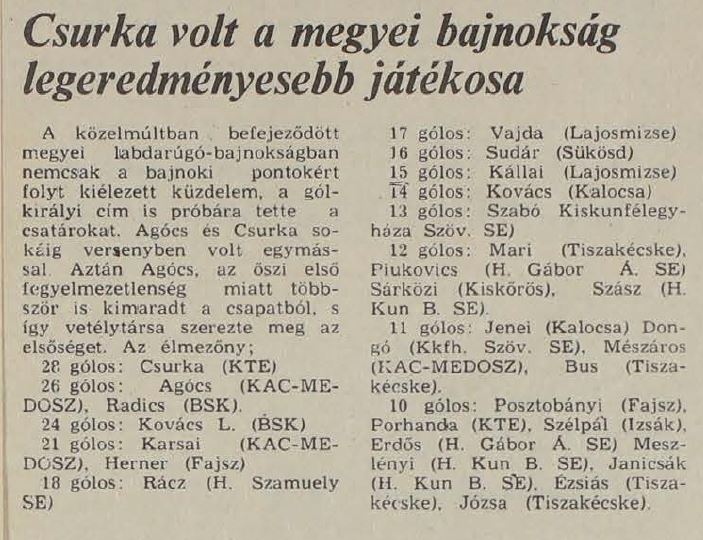 Csurka volt a megyei bajnokság legeredményesebb játékosa

A közelmúltban befejeződött megyei labdarúgó-bajnokságban nemcsak a bajnoki pontokért folyt kiélezett küzdelem, a gólkirályi cím is próbára tette a csatárokat. Agócs és Csurka sokáig versenyben volt egymással. Aztán Agócs, az őszi első fegyelmezetlenség miatt többször is kimaradt a csapatból, s így vetélytársa szerezte meg az elsőséget. Az élmezőny;

28 gólos: Csurka (KTE)
26 gólos: Agócs (KAC-MEDOSZ), Radics (BSK).
24 gólos: Kovács L. (BSK)
21 gólos: Karsai (KAC-MEDOSZ), Herner (Fajsz)
18 gólos: Rácz (H. Szamuely SE)
17 gólos: Vajda (Lajosmizse)
16 gólos: Sudár (Sükösd)
15 gólos: Kállai (Lajosmizse)
14 gólos: Kovács (Kalocsa)
13 gólos: Szabó Kiskunfélegyháza Szöv. SE)
12 gólos: Mari (Tiszakécske), Piukovics (H. Gábor Á. SE) Sárközi (Kiskőrös), Szász (H. Kun B. SE).
11 gólos: Jenei (Kalocsa) Dongó (Kkfh. Szöv. SE), Mészáros (KAC-MEDOSZ), Bus (Tiszakécske).
10 gólos: Posztobányi (Fajsz), Porhanda (KTE), Szélpál (Izsák), Erdős (H. Gábor Á. SE) Meszlényi (H. Kun B. SE), Janicsák (H. Kun B. SE), Ézsiás (Tiszakécske), Józsa (Tiszakécske).